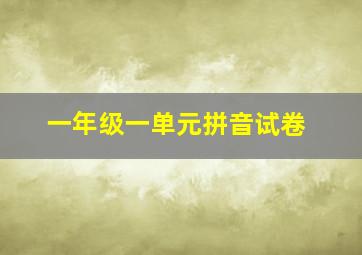 一年级一单元拼音试卷